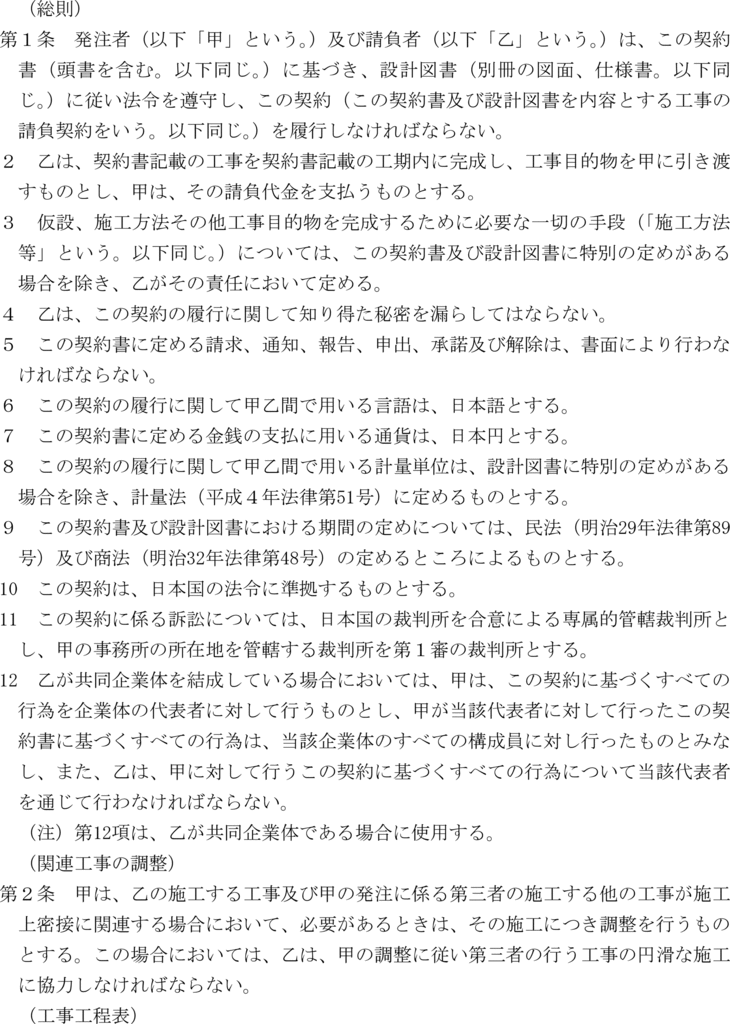 （総則）

第１条　発注者（以下「甲」という。）及び請負者（以下「乙」という。）は、この契約書（頭書を含む。以下同じ。）に基づき、設計図書（別冊の図面、仕様書。以下同じ。）に従い法令を遵守し、この契約（この契約書及び設計図書を内容とする工事の請負契約をいう。以下同じ。）を履行しなければならない。

２　乙は、契約書記載の工事を契約書記載の工期内に完成し、工事目的物を甲に引き渡すものとし、甲は、その請負代金を支払うものとする。

３　仮設、施工方法その他工事目的物を完成するために必要な一切の手段（「施工方法等」という。以下同じ。）については、この契約書及び設計図書に特別の定めがある場合を除き、乙がその責任において定める。

４　乙は、この契約の履行に関して知り得た秘密を漏らしてはならない。

５　この契約書に定める請求、通知、報告、申出、承諾及び解除は、書面により行わなければならない。

６　この契約の履行に関して甲乙間で用いる言語は、日本語とする。

７　この契約書に定める金銭の支払に用いる通貨は、日本円とする。

８　この契約の履行に関して甲乙間で用いる計量単位は、設計図書に特別の定めがある場合を除き、計量法（平成４年法律第51号）に定めるものとする。

９　この契約書及び設計図書における期間の定めについては、民法（明治29年法律第89号）及び商法（明治32年法律第48号）の定めるところによるものとする。

10　この契約は、日本国の法令に準拠するものとする。

11　この契約に係る訴訟については、日本国の裁判所を合意による専属的管轄裁判所とし、甲の事務所の所在地を管轄する裁判所を第１審の裁判所とする。

12　乙が共同企業体を結成している場合においては、甲は、この契約に基づくすべての行為を企業体の代表者に対して行うものとし、甲が当該代表者に対して行ったこの契約書に基づくすべての行為は、当該企業体のすべての構成員に対し行ったものとみなし、また、乙は、甲に対して行うこの契約に基づくすべての行為について当該代表者を通じて行わなければならない。

（注）第12項は、乙が共同企業体である場合に使用する。

（関連工事の調整）

第２条　甲は、乙の施工する工事及び甲の発注に係る第三者の施工する他の工事が施工上密接に関連する場合において、必要があるときは、その施工につき調整を行うものとする。この場合においては、乙は、甲の調整に従い第三者の行う工事の円滑な施工に協力しなければならない。

（工事工程表）